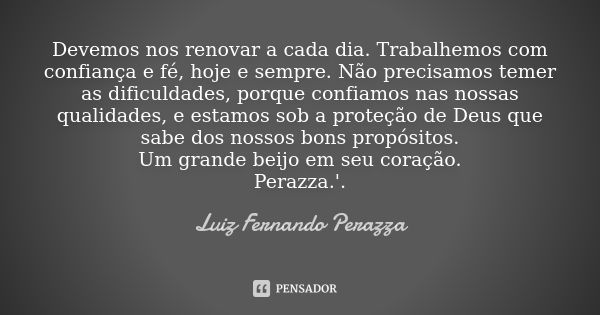 Devemos nos renovar a cada dia. Trabalhemos com confiança e fé, hoje e sempre. Não precisamos temer as dificuldades, porque confiamos nas nossas qualidades, e estamos sob a proteção de Deus que sabe dos nossos bons propósitos.
Um grande beijo em seu coração.
Perazza.'.

Luiz Fernando Perazza

PENSADOR